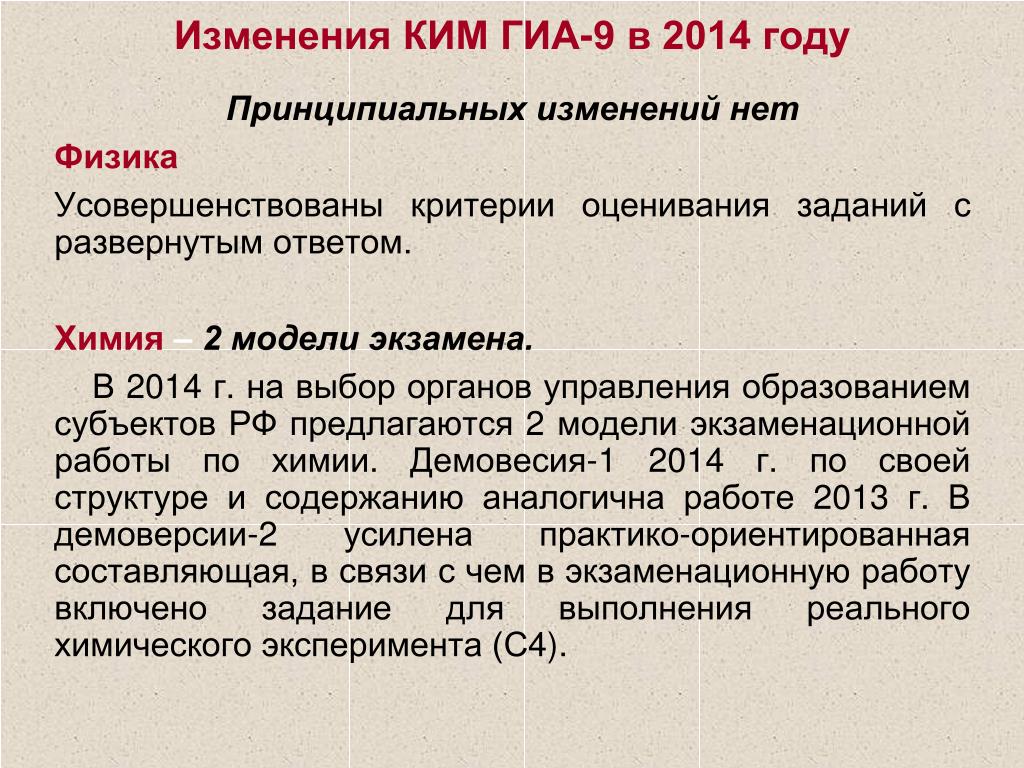 Изменения КИМ ГИА-9 в 2014 году

Принципиальных изменений нет

Физика

Усовершенствованы критерии оценивания заданий с развернутым ответом.

Химия – 2 модели экзамена.

В 2014 г. на выбор органов управления образованием субъектов РФ предлагаются 2 модели экзаменационной работы по химии. Демовесия-1 2014 г. по своей структуре и содержанию аналогична работе 2013 г. В демоверсии-2 усилена практико-ориентированная составляющая, в связи с чем в экзаменационную работу включено задание для выполнения реального химического эксперимента (С4).